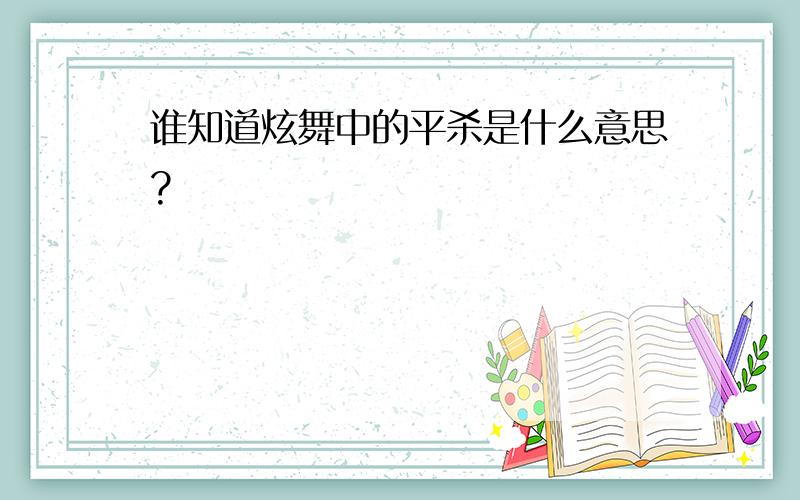 谁知道炫舞中的平杀是什么意思?